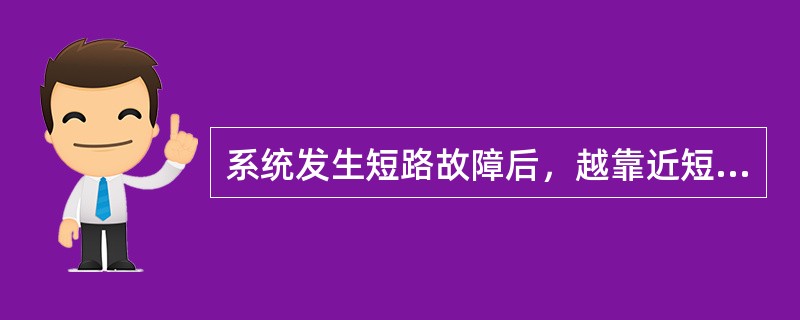 系统发生短路故障后，越靠近短...